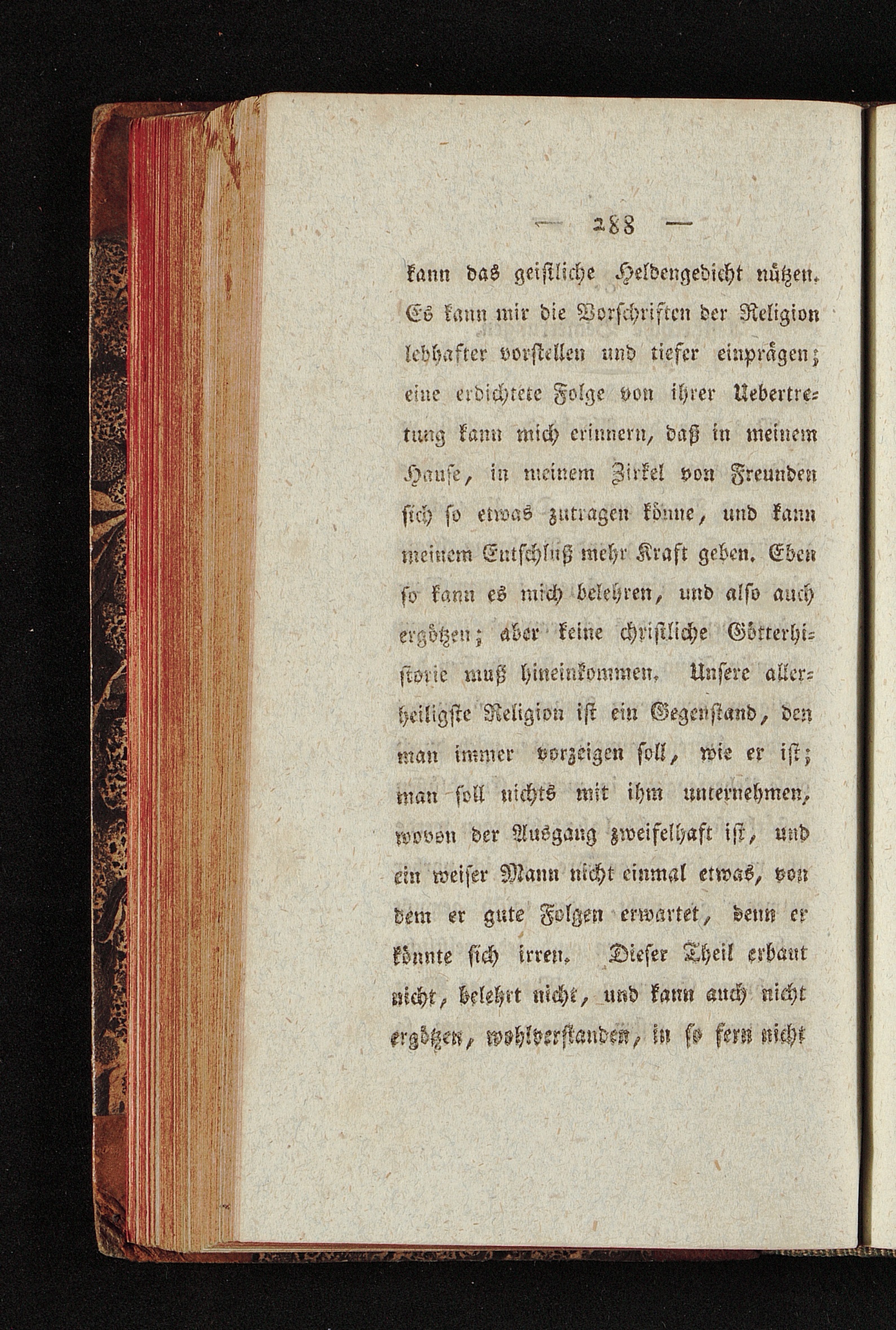 — 288 —

kann das geistliche Heldengedicht nützen. Es kann mir die Vorschriften der Religion lebhafter vorstellen und tiefer einprägen; eine erdichtete Folge von ihrer Uebertretung kann mich erinnern, daß in meinem Hause, in meinem Zirkel von Freunden sich so etwas zutragen könne, und kann meinem Entschluß mehr Kraft geben. Eben so kann es mich belehren, und also auch ergötzen; aber keine christliche Götterhistorie muß hineinkommen. Unsere allerheiligste Religion ist ein Gegenstand, den man immer vorzeigen soll, wie er ist; man soll nichts mit ihm unternehmen, wovon der Ausgang zweifelhaft ist, und ein weiser Mann nicht einmal etwas, von dem er gute Folgen erwartet, denn er könnte sich irren. Dieser Theil erbaut nicht, belehrt nicht, und kann auch nicht ergötzen, wohlverstanden, in so fern nicht